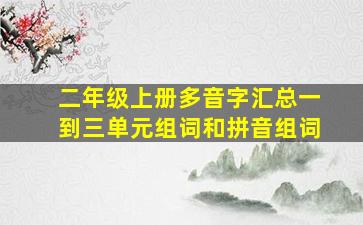 二年级上册多音字汇总一到三单元组词和拼音组词